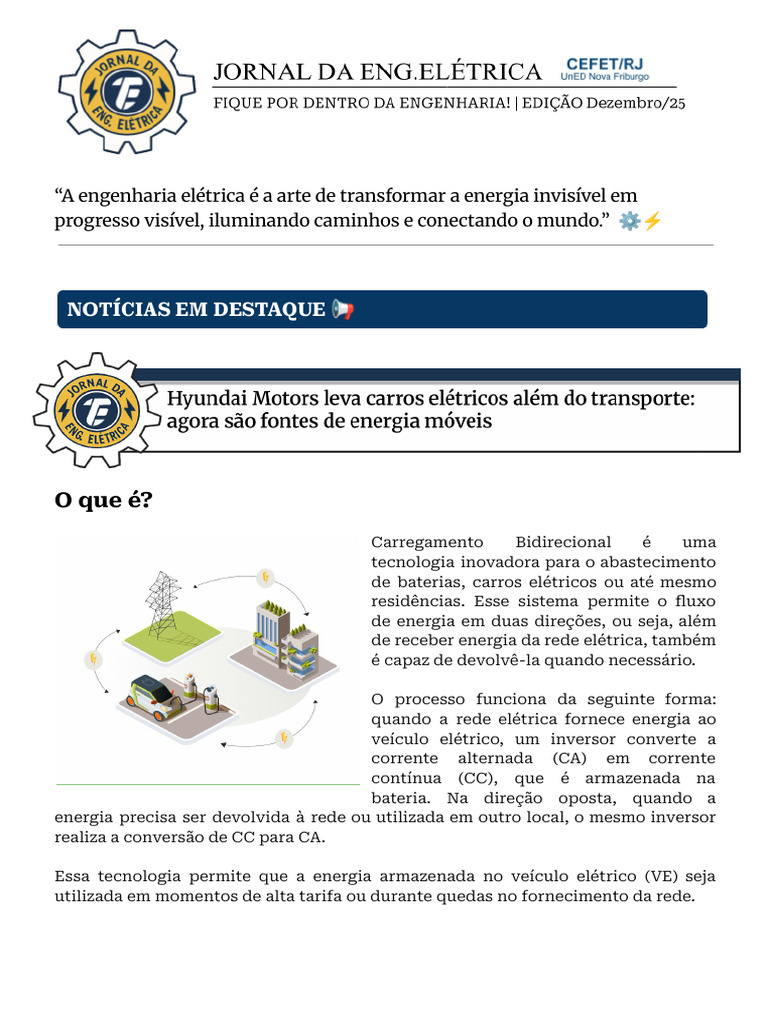 JORNAL DA ENG. ELÉTRICA

JORNAL DA ENG.ELÉTRICA CEFET/RJ UnED Nova Friburgo

FIQUE POR DENTRO DA ENGENHARIA! | EDIÇÃO Dezembro/25

“A engenharia elétrica é a arte de transformar a energia invisível em progresso visível, iluminando caminhos e conectando o mundo.” ⚙️⚡

NOTÍCIAS EM DESTAQUE 📢

JORNAL DA ENG. ELÉTRICA

Hyundai Motors leva carros elétricos além do transporte: agora são fontes de energia móveis

O que é?

Carregamento Bidirecional é uma tecnologia inovadora para o abastecimento de baterias, carros elétricos ou até mesmo residências. Esse sistema permite o fluxo de energia em duas direções, ou seja, além de receber energia da rede elétrica, também é capaz de devolvê-la quando necessário.

O processo funciona da seguinte forma: quando a rede elétrica fornece energia ao veículo elétrico, um inversor converte a corrente alternada (CA) em corrente contínua (CC), que é armazenada na bateria. Na direção oposta, quando a energia precisa ser devolvida à rede ou utilizada em outro local, o mesmo inversor realiza a conversão de CC para CA.

Essa tecnologia permite que a energia armazenada no veículo elétrico (VE) seja utilizada em momentos de alta tarifa ou durante quedas no fornecimento da rede.